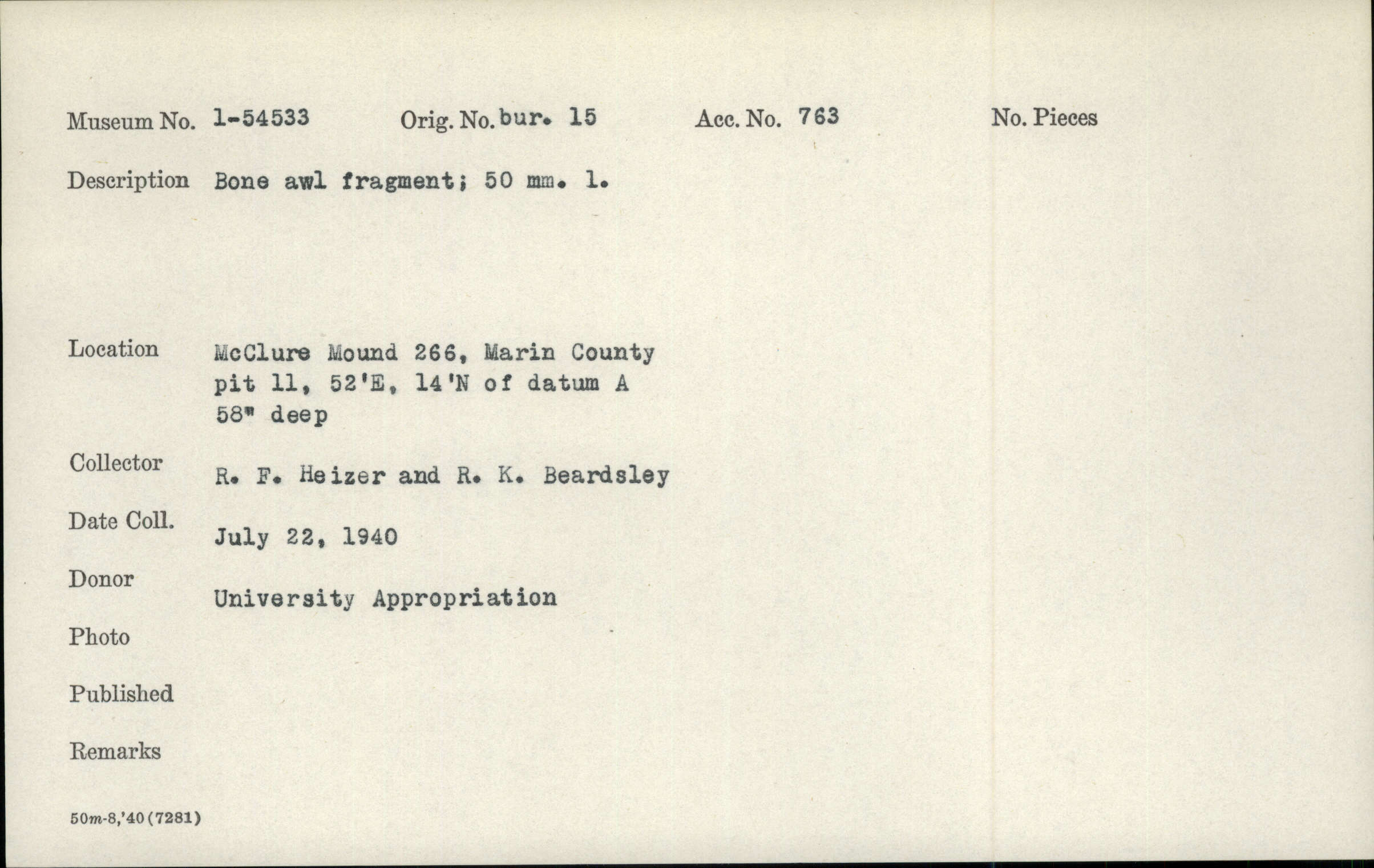 Museum No. 1-54533 Orig. No. bur. 15 Acc. No. 763 No. Pieces

Description Bone awl fragment; 50 mm. l.

Location McClure Mound 266, Marin County pit 11, 52'E, 14'N of datum A 58" deep

Collector R. F. Heizer and R. K. Beardsley

Date Coll. July 22, 1940

Donor University Appropriation

Photo

Published

Remarks

50m-8,'40(7281)